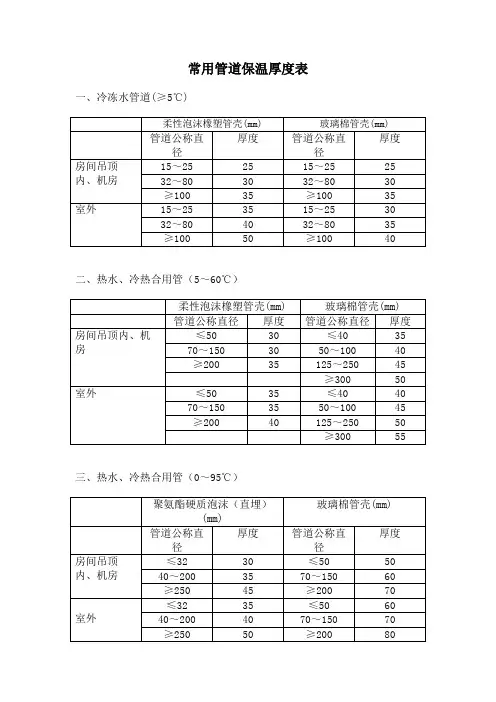 常用管道保温厚度表

一、冷冻水管道（≥5℃）

| | 柔性泡沫橡塑管壳(mm) | | 玻璃棉管壳(mm) | |
|---|---|---|---|---|
| | 管道公称直径 | 厚度 | 管道公称直径 | 厚度 |
| 房间吊顶内、机房 | 15～25 | 25 | 15～25 | 25 |
| | 32～80 | 30 | 32～80 | 30 |
| | ≥100 | 35 | ≥100 | 35 |
| 室外 | 15～25 | 35 | 15～25 | 30 |
| | 32～80 | 40 | 32～80 | 35 |
| | ≥100 | 50 | ≥100 | 40 |

二、热水、冷热合用管（5～60℃）

| | 柔性泡沫橡塑管壳(mm) | | 玻璃棉管壳(mm) | |
|---|---|---|---|---|
| | 管道公称直径 | 厚度 | 管道公称直径 | 厚度 |
| 房间吊顶内、机房 | ≤50 | 30 | ≤40 | 35 |
| | 70～150 | 30 | 50～100 | 40 |
| | ≥200 | 35 | 125～250 | 45 |
| | | | ≥300 | 50 |
| 室外 | ≤50 | 35 | ≤40 | 40 |
| | 70～150 | 35 | 50～100 | 45 |
| | ≥200 | 40 | 125～250 | 50 |
| | | | ≥300 | 55 |

三、热水、冷热合用管（0～95℃）

| | 聚氨酯硬质泡沫（直埋）(mm) | | 玻璃棉管壳(mm) | |
|---|---|---|---|---|
| | 管道公称直径 | 厚度 | 管道公称直径 | 厚度 |
| 房间吊顶内、机房 | ≤32 | 30 | ≤50 | 50 |
| | 40～200 | 35 | 70～150 | 60 |
| | ≥250 | 45 | ≥200 | 70 |
| 室外 | ≤32 | 35 | ≤50 | 60 |
| | 40～200 | 40 | 70～150 | 70 |
| | ≥250 | 50 | ≥200 | 80 |